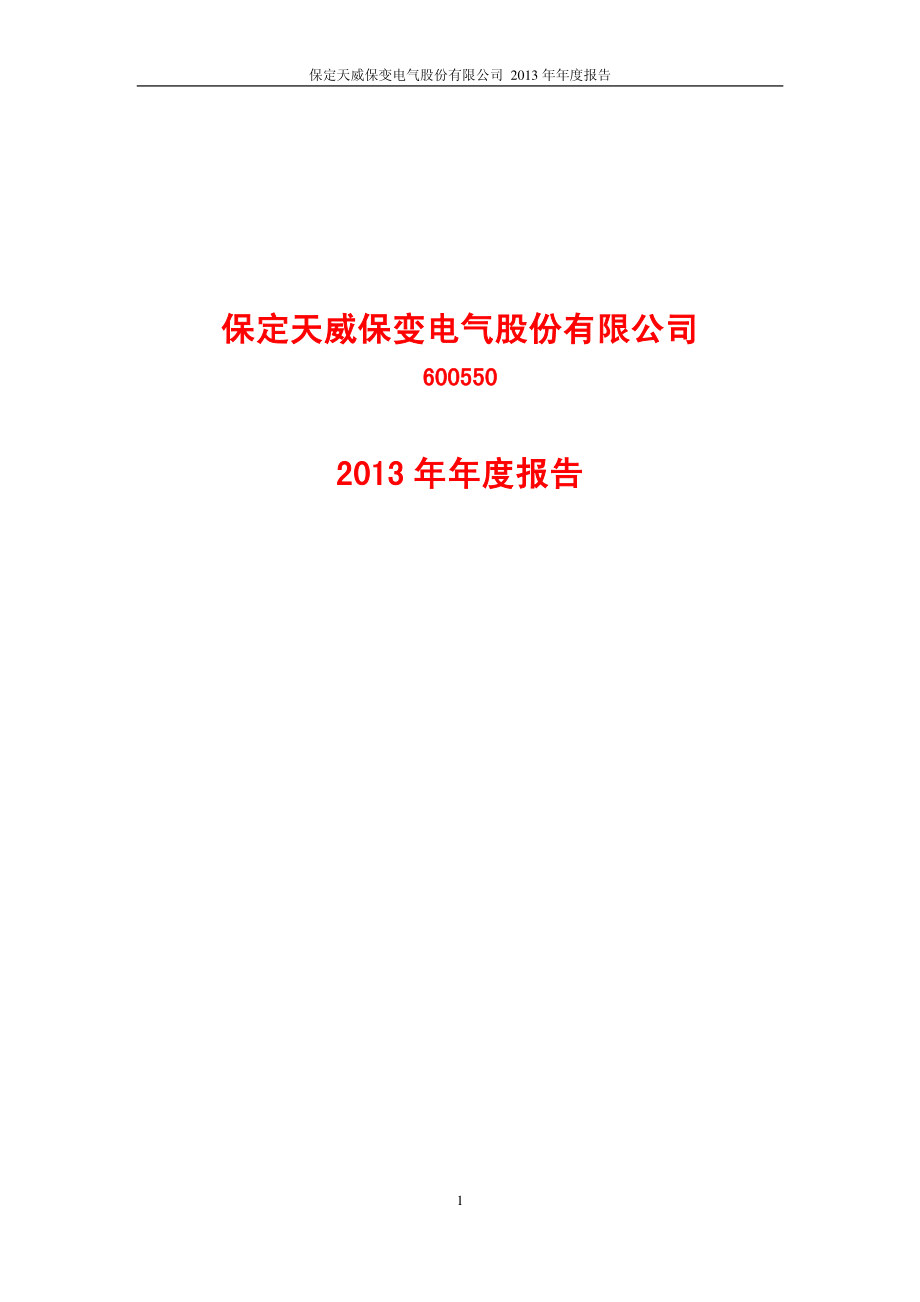 保定天威保变电气股份有限公司 2013 年年度报告

保定天威保变电气股份有限公司

600550

2013 年年度报告

1